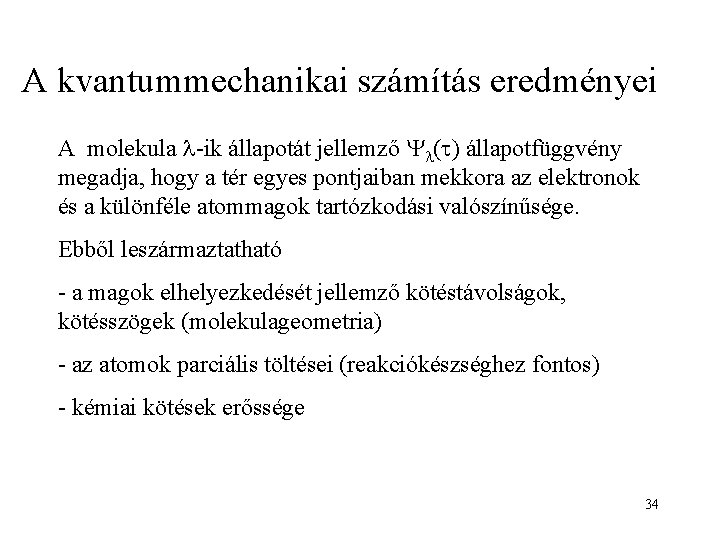 A kvantummechanikai számítás eredményei

A molekula $\lambda$-ik állapotát jellemző $\Psi_\lambda(\tau)$ állapotfüggvény megadja, hogy a tér egyes pontjaiban mekkora az elektronok és a különféle atommagok tartózkodási valószínűsége.

Ebből leszármaztatható

- a magok elhelyezkedését jellemző kötéstávolságok, kötésszögek (molekulageometria)

- az atomok parciális töltései (reakciókészséghez fontos)

- kémiai kötések erőssége

34